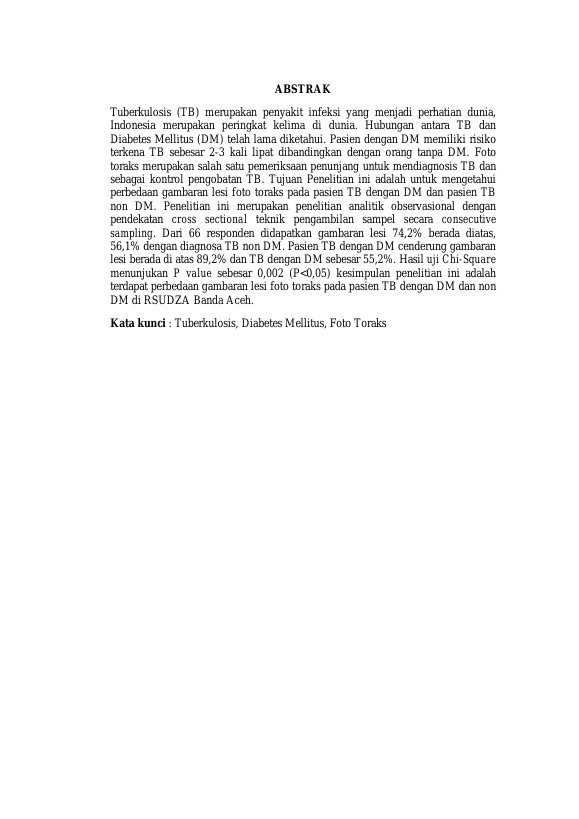 ABSTRAK

Tuberkulosis (TB) merupakan penyakit infeksi yang menjadi perhatian dunia, Indonesia merupakan peringkat kelima di dunia. Hubungan antara TB dan Diabetes Mellitus (DM) telah lama diketahui. Pasien dengan DM memiliki risiko terkena TB sebesar 2-3 kali lipat dibandingkan dengan orang tanpa DM. Foto toraks merupakan salah satu pemeriksaan penunjang untuk mendiagnosis TB dan sebagai kontrol pengobatan TB. Tujuan Penelitian ini adalah untuk mengetahui perbedaan gambaran lesi foto toraks pada pasien TB dengan DM dan pasien TB non DM. Penelitian ini merupakan penelitian analitik observasional dengan pendekatan cross sectional teknik pengambilan sampel secara consecutive sampling. Dari 66 responden didapatkan gambaran lesi 74,2% berada diatas, 56,1% dengan diagnosa TB non DM. Pasien TB dengan DM cenderung gambaran lesi berada di atas 89,2% dan TB dengan DM sebesar 55,2%. Hasil uji Chi-Square menunjukan P value sebesar 0,002 (P<0,05) kesimpulan penelitian ini adalah terdapat perbedaan gambaran lesi foto toraks pada pasien TB dengan DM dan non DM di RSUDZA Banda Aceh.

Kata kunci : Tuberkulosis, Diabetes Mellitus, Foto Toraks